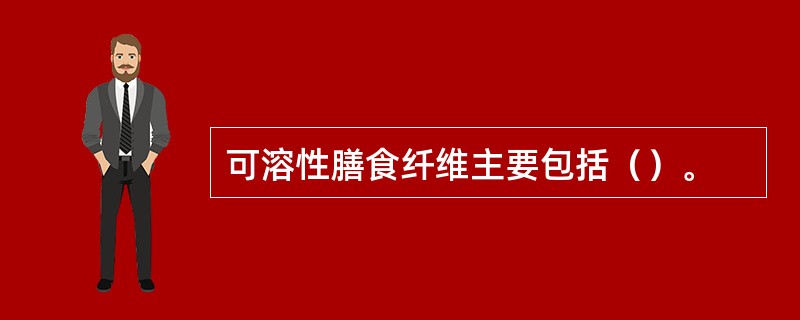 可溶性膳食纤维主要包括（）。